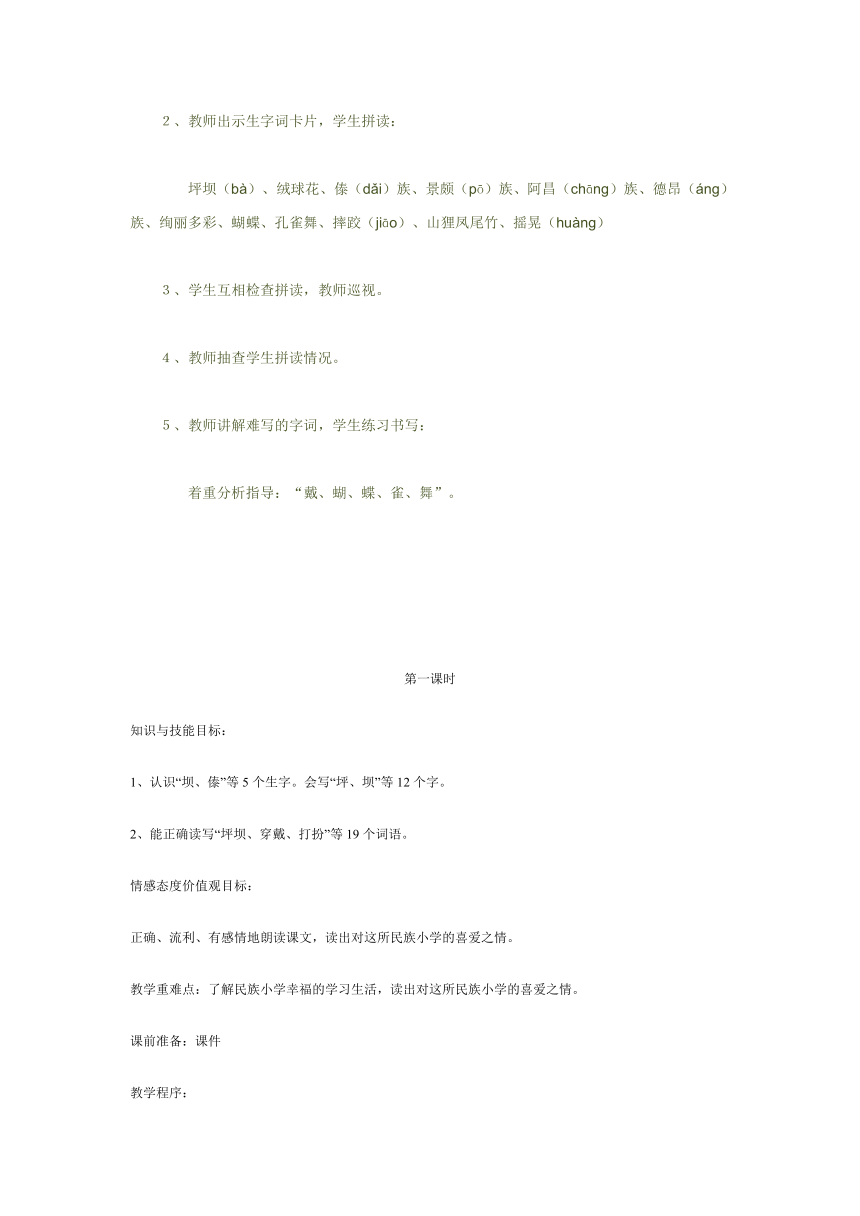 2 、教师出示生字词卡片，学生拼读：

坪坝（bà）、绒球花、傣（dǎi）族、景颇（pō）族、阿昌（chāng）族、德昂（áng）族、绚丽多彩、蝴蝶、孔雀舞、摔跤（jiāo）、山狸凤尾竹、摇晃（huàng）

3 、学生互相检查拼读，教师巡视。

4 、教师抽查学生拼读情况。

5 、教师讲解难写的字词，学生练习书写：

着重分析指导：“戴、蝴、蝶、雀、舞”。

第一课时

知识与技能目标：

1、认识“坝、傣”等 5 个生字。会写“坪、坝”等 12 个字。

2、能正确读写“坪坝、穿戴、打扮”等 19 个词语。

情感态度价值观目标：

正确、流利、有感情地朗读课文，读出对这所民族小学的喜爱之情。

教学重难点：了解民族小学幸福的学习生活，读出对这所民族小学的喜爱之情。

课前准备：课件

教学程序：